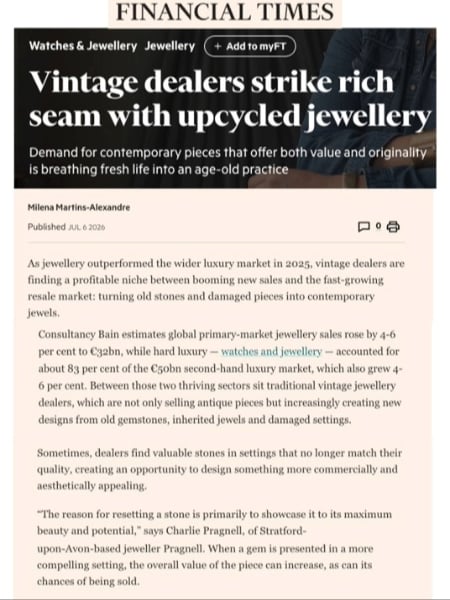 FINANCIAL TIMES

Watches & Jewellery Jewellery + Add to myFT

Vintage dealers strike rich seam with upcycled jewellery

Demand for contemporary pieces that offer both value and originality is breathing fresh life into an age-old practice

Milena Martins-Alexandre

Published JUL 6 2026

0

As jewellery outperformed the wider luxury market in 2025, vintage dealers are finding a profitable niche between booming new sales and the fast-growing resale market: turning old stones and damaged pieces into contemporary jewels.

Consultancy Bain estimates global primary-market jewellery sales rose by 4-6 per cent to €32bn, while hard luxury — watches and jewellery — accounted for about 83 per cent of the €50bn second-hand luxury market, which also grew 4-6 per cent. Between those two thriving sectors sit traditional vintage jewellery dealers, which are not only selling antique pieces but increasingly creating new designs from old gemstones, inherited jewels and damaged settings.

Sometimes, dealers find valuable stones in settings that no longer match their quality, creating an opportunity to design something more commercially and aesthetically appealing.

"The reason for resetting a stone is primarily to showcase it to its maximum beauty and potential," says Charlie Pragnell, of Stratford-upon-Avon-based jeweller Pragnell. When a gem is presented in a more compelling setting, the overall value of the piece can increase, as can its chances of being sold.